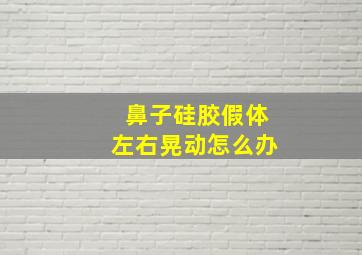 鼻子硅胶假体
左右晃动怎么办